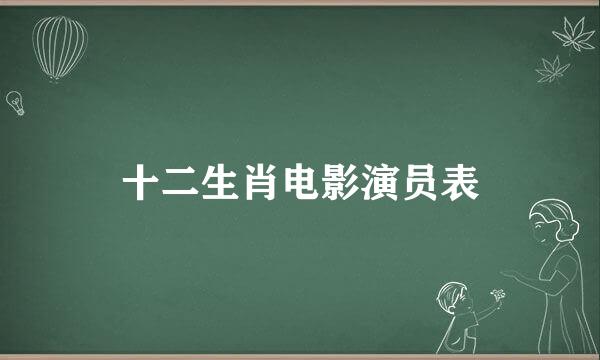 十二生肖电影演员表